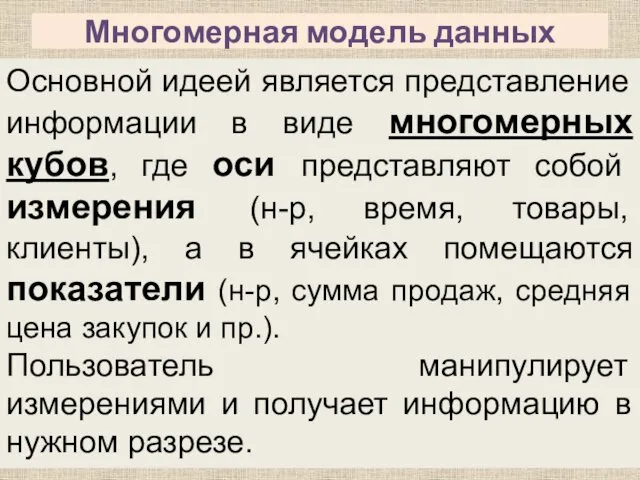 Многомерная модель данных

Основной идеей является представление информации в виде многомерных кубов, где оси представляют собой измерения (н-р, время, товары, клиенты), а в ячейках помещаются показатели (н-р, сумма продаж, средняя цена закупок и пр.).
Пользователь манипулирует измерениями и получает информацию в нужном разрезе.